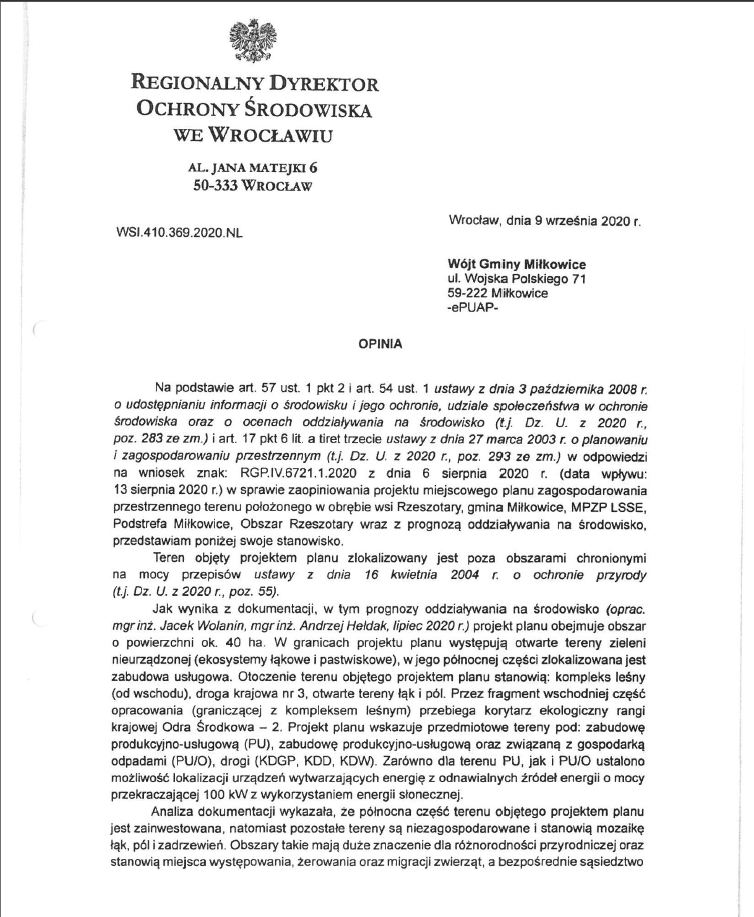 REGIONALNY DYREKTOR
OCHRONY ŚRODOWISKA
WE WROCŁAWIU

AL. JANA MATEJKI 6
50-333 WROCŁAW

WSI.410.369.2020.NL

Wrocław, dnia 9 września 2020 r.

Wójt Gminy Miłkowice
ul. Wojska Polskiego 71
59-222 Miłkowice
-ePUAP-

OPINIA

Na podstawie art. 57 ust. 1 pkt 2 i art. 54 ust. 1 ustawy z dnia 3 października 2008 r. o udostępnianiu informacji o środowisku i jego ochronie, udziale społeczeństwa w ochronie środowiska oraz o ocenach oddziaływania na środowisko (t.j. Dz. U. z 2020 r., poz. 283 ze zm.) i art. 17 pkt 6 lit. a tiret trzecie ustawy z dnia 27 marca 2003 r. o planowaniu i zagospodarowaniu przestrzennym (t.j. Dz. U. z 2020 r., poz. 293 ze zm.) w odpowiedzi na wniosek znak: RGP.IV.6721.1.2020 z dnia 6 sierpnia 2020 r. (data wpływu: 13 sierpnia 2020 r.) w sprawie zaopiniowania projektu miejscowego planu zagospodarowania przestrzennego terenu położonego w obrębie wsi Rzeszotary, gmina Miłkowice, MPZP LSSE, Podstrefa Miłkowice, Obszar Rzeszotary wraz z prognozą oddziaływania na środowisko, przedstawiam poniżej swoje stanowisko.

Teren objęty projektem planu zlokalizowany jest poza obszarami chronionymi na mocy przepisów ustawy z dnia 16 kwietnia 2004 r. o ochronie przyrody (t.j. Dz. U. z 2020 r., poz. 55).

Jak wynika z dokumentacji, w tym prognozy oddziaływania na środowisko (oprac. mgr inż. Jacek Wolanin, mgr inż. Andrzej Hełdak, lipiec 2020 r.) projekt planu obejmuje obszar o powierzchni ok. 40 ha. W granicach projektu planu występują otwarte tereny zieleni nieurządzonej (ekosystemy łąkowe i pastwiskowe), w jego północnej części zlokalizowana jest zabudowa usługowa. Otoczenie terenu objętego projektem planu stanowią: kompleks leśny (od wschodu), droga krajowa nr 3, otwarte tereny łąk i pól. Przez fragment wschodniej część opracowania (graniczącej z kompleksem leśnym) przebiega korytarz ekologiczny rangi krajowej Odra Środkowa – 2. Projekt planu wskazuje przedmiotowe tereny pod: zabudowę produkcyjno-usługową (PU), zabudowę produkcyjno-usługową oraz związaną z gospodarką odpadami (PU/O), drogi (KDGP, KDD, KDW). Zarówno dla terenu PU, jak i PU/O ustalono możliwość lokalizacji urządzeń wytwarzających energię z odnawialnych źródeł energii o mocy przekraczającej 100 kW z wykorzystaniem energii słonecznej.

Analiza dokumentacji wykazała, że północna część terenu objętego projektem planu jest zainwestowana, natomiast pozostałe tereny są niezagospodarowane i stanowią mozaikę łąk, pól i zadrzewień. Obszary takie mają duże znaczenie dla różnorodności przyrodniczej oraz stanowią miejsca występowania, żerowania oraz migracji zwierząt, a bezpośrednie sąsiedztwo